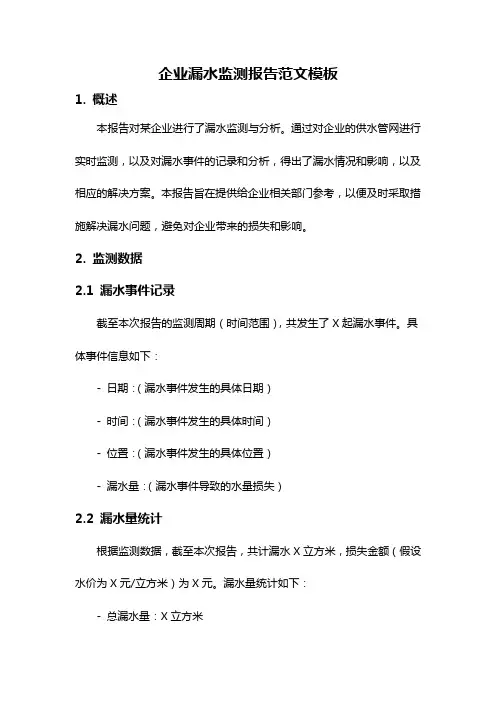 企业漏水监测报告范文模板

1. 概述

本报告对某企业进行了漏水监测与分析。通过对企业的供水管网进行实时监测，以及对漏水事件的记录和分析，得出了漏水情况和影响，以及相应的解决方案。本报告旨在提供给企业相关部门参考，以便及时采取措施解决漏水问题，避免对企业带来的损失和影响。

2. 监测数据

2.1 漏水事件记录

截至本次报告的监测周期（时间范围），共发生了 X 起漏水事件。具体事件信息如下：

- 日期：（漏水事件发生的具体日期）

- 时间：（漏水事件发生的具体时间）

- 位置：（漏水事件发生的具体位置）

- 漏水量：（漏水事件导致的水量损失）

2.2 漏水量统计

根据监测数据，截至本次报告，共计漏水 X 立方米，损失金额（假设水价为 X 元/立方米）为 X 元。漏水量统计如下：

- 总漏水量：X 立方米